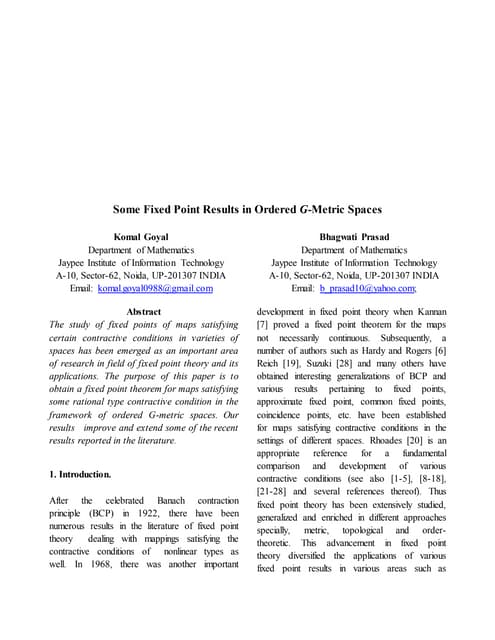 Some Fixed Point Results in Ordered G-Metric Spaces

Komal Goyal
Department of Mathematics
Jaypee Institute of Information Technology
A-10, Sector-62, Noida, UP-201307 INDIA
Email: komal.goyal0988@gmail.com

Bhagwati Prasad
Department of Mathematics
Jaypee Institute of Information Technology
A-10, Sector-62, Noida, UP-201307 INDIA
Email: b_prasad10@yahoo.com;

Abstract
The study of fixed points of maps satisfying certain contractive conditions in varieties of spaces has been emerged as an important area of research in field of fixed point theory and its applications. The purpose of this paper is to obtain a fixed point theorem for maps satisfying some rational type contractive condition in the framework of ordered G-metric spaces. Our results improve and extend some of the recent results reported in the literature.

1. Introduction.

After the celebrated Banach contraction principle (BCP) in 1922, there have been numerous results in the literature of fixed point theory dealing with mappings satisfying the contractive conditions of nonlinear types as well. In 1968, there was another important development in fixed point theory when Kannan [7] proved a fixed point theorem for the maps not necessarily continuous. Subsequently, a number of authors such as Hardy and Rogers [6] Reich [19], Suzuki [28] and many others have obtained interesting generalizations of BCP and various results pertaining to fixed points, approximate fixed point, common fixed points, coincidence points, etc. have been established for maps satisfying contractive conditions in the settings of different spaces. Rhoades [20] is an appropriate reference for a fundamental comparison and development of various contractive conditions (see also [1-5], [8-18], [21-28] and several references thereof). Thus fixed point theory has been extensively studied, generalized and enriched in different approaches specially, metric, topological and order-theoretic. This advancement in fixed point theory diversified the applications of various fixed point results in various areas such as